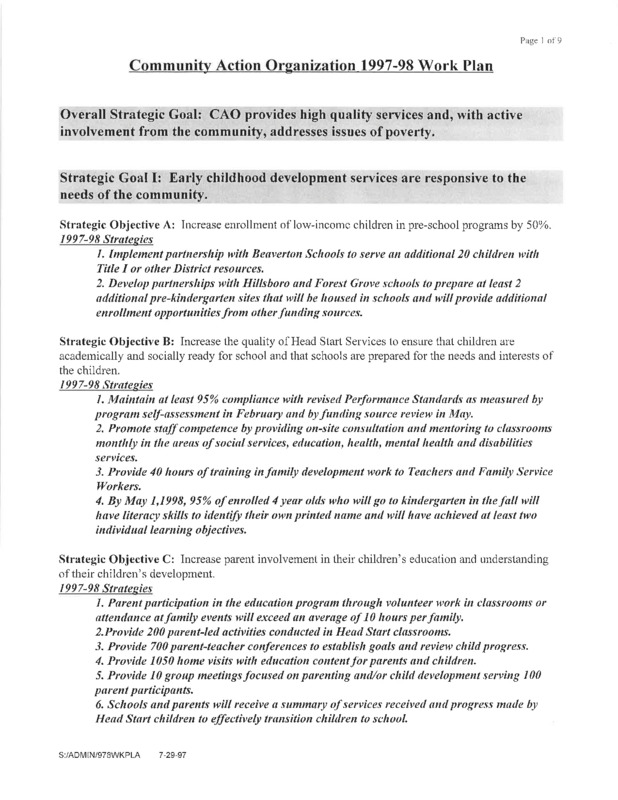 Page 1 of 9

Community Action Organization 1997-98 Work Plan

Overall Strategic Goal: CAO provides high quality services and, with active involvement from the community, addresses issues of poverty.

Strategic Goal I: Early childhood development services are responsive to the needs of the community.

Strategic Objective A: Increase enrollment of low-income children in pre-school programs by 50%.
1997-98 Strategies
1. Implement partnership with Beaverton Schools to serve an additional 20 children with Title I or other District resources.
2. Develop partnerships with Hillsboro and Forest Grove schools to prepare at least 2 additional pre-kindergarten sites that will be housed in schools and will provide additional enrollment opportunities from other funding sources.

Strategic Objective B: Increase the quality of Head Start Services to ensure that children are academically and socially ready for school and that schools are prepared for the needs and interests of the children.
1997-98 Strategies
1. Maintain at least 95% compliance with revised Performance Standards as measured by program self-assessment in February and by funding source review in May.
2. Promote staff competence by providing on-site consultation and mentoring to classrooms monthly in the areas of social services, education, health, mental health and disabilities services.
3. Provide 40 hours of training in family development work to Teachers and Family Service Workers.
4. By May 1,1998, 95% of enrolled 4 year olds who will go to kindergarten in the fall will have literacy skills to identify their own printed name and will have achieved at least two individual learning objectives.

Strategic Objective C: Increase parent involvement in their children's education and understanding of their children's development.
1997-98 Strategies
1. Parent participation in the education program through volunteer work in classrooms or attendance at family events will exceed an average of 10 hours per family.
2.Provide 200 parent-led activities conducted in Head Start classrooms.
3. Provide 700 parent-teacher conferences to establish goals and review child progress.
4. Provide 1050 home visits with education content for parents and children.
5. Provide 10 group meetings focused on parenting and/or child development serving 100 parent participants.
6. Schools and parents will receive a summary of services received and progress made by Head Start children to effectively transition children to school.

S:/ADMIN/978WKPLA 7-29-97